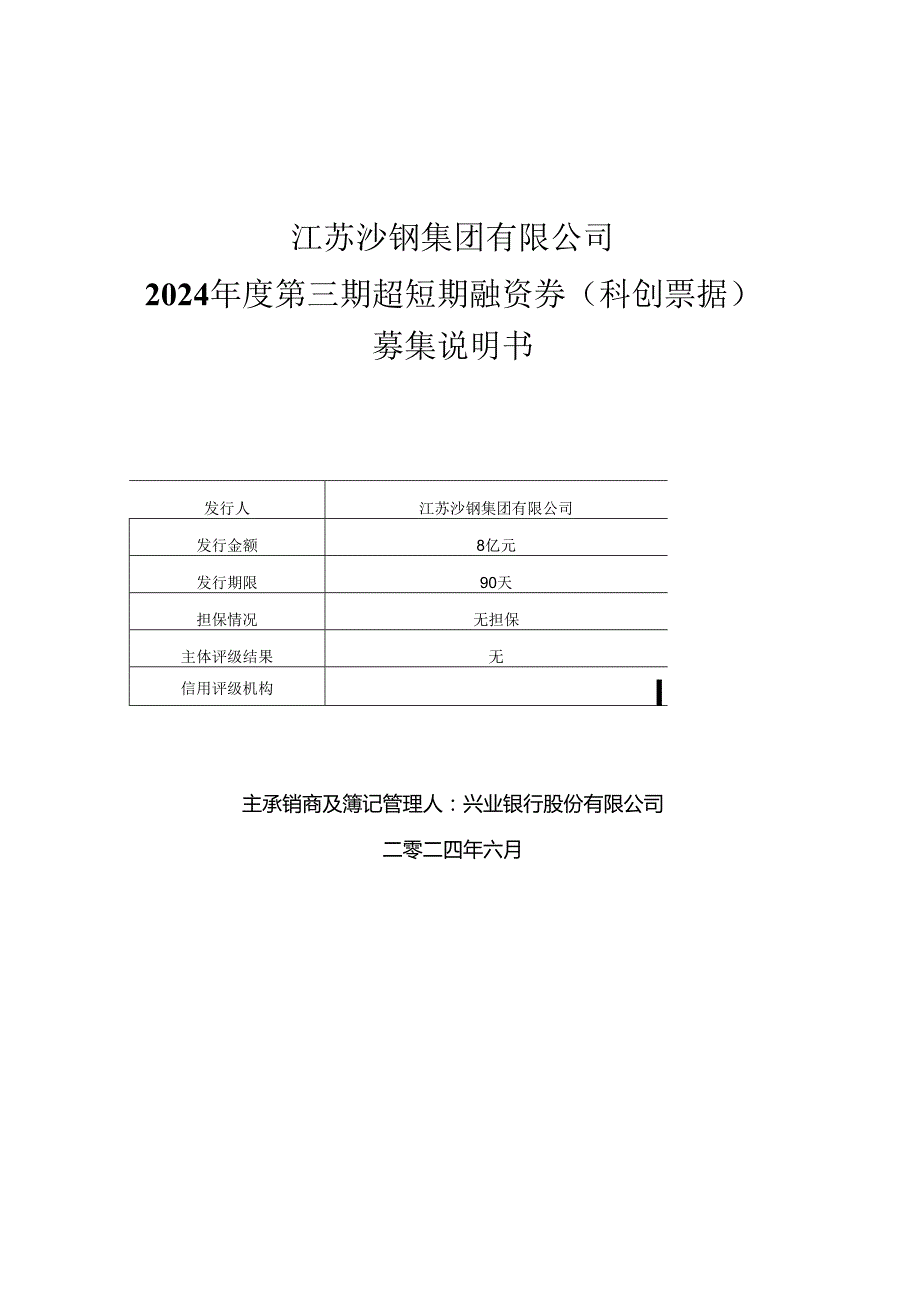 江苏沙钢集团有限公司
2024年度第三期超短期融资券（科创票据）
募集说明书

| 发行人 | 江苏沙钢集团有限公司 |
|---|---|
| 发行金额 | 8亿元 |
| 发行期限 | 90天 |
| 担保情况 | 无担保 |
| 主体评级结果 | 无 |
| 信用评级机构 | |

主承销商及簿记管理人：兴业银行股份有限公司

二零二四年六月